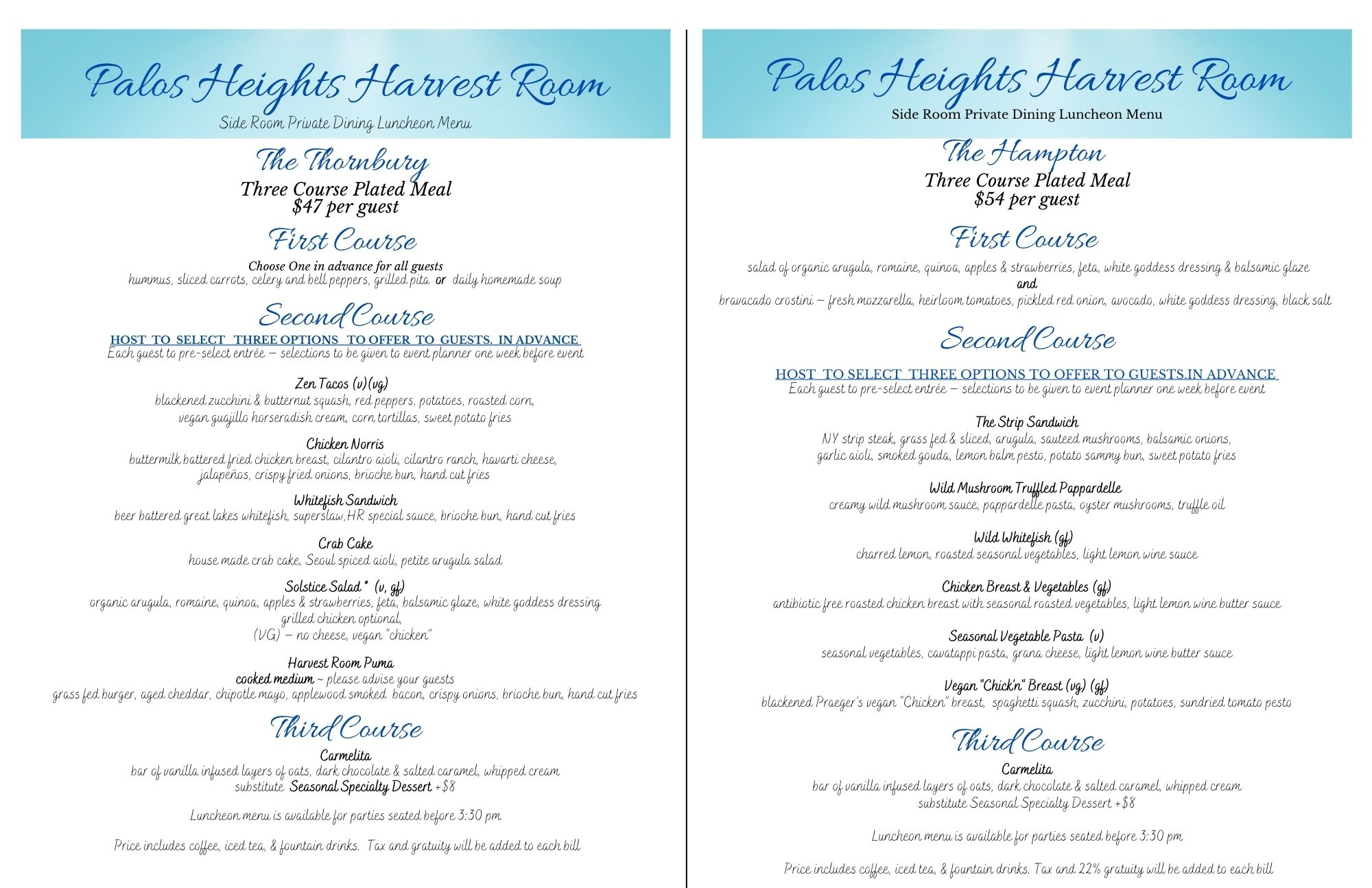 Palos Heights Harvest Room
Side Room Private Dining Luncheon Menu

The Thornbury
Three Course Plated Meal
$47 per guest

First Course
Choose One in advance for all guests
hummus, sliced carrots, celery and bell peppers, grilled pita or daily homemade soup

Second Course
HOST TO SELECT THREE OPTIONS TO OFFER TO GUESTS. IN ADVANCE
Each guest to pre-select entrée – selections to be given to event planner one week before event

Zen Tacos (v)(vg)
blackened zucchini & butternut squash, red peppers, potatoes, roasted corn, vegan guajillo horseradish cream, corn tortillas, sweet potato fries

Chicken Norris
buttermilk battered fried chicken breast, cilantro aioli, cilantro ranch, havarti cheese, jalapeños, crispy fried onions, brioche bun, hand cut fries

Whitefish Sandwich
beer battered great lakes whitefish, superslaw,HR special sauce, brioche bun, hand cut fries

Crab Cake
house made crab cake, Seoul spiced aioli, petite arugula salad

Solstice Salad * (v, gf)
organic arugula, romaine, quinoa, apples & strawberries, feta, balsamic glaze, white goddess dressing
grilled chicken optional,
(VG) – no cheese, vegan "chicken"

Harvest Room Puma
cooked medium ~ please advise your guests
grass fed burger, aged cheddar, chipotle mayo, applewood smoked bacon, crispy onions, brioche bun, hand cut fries

Third Course
Carmelita
bar of vanilla infused layers of oats, dark chocolate & salted caramel, whipped cream
substitute Seasonal Specialty Dessert +$8

Luncheon menu is available for parties seated before 3:30 pm

Price includes coffee, iced tea, & fountain drinks. Tax and gratuity will be added to each bill

Palos Heights Harvest Room
Side Room Private Dining Luncheon Menu

The Hampton
Three Course Plated Meal
$54 per guest

First Course
salad of organic arugula, romaine, quinoa, apples & strawberries, feta, white goddess dressing & balsamic glaze
and
bravacado crostini – fresh mozzarella, heirloom tomatoes, pickled red onion, avocado, white goddess dressing, black salt

Second Course
HOST TO SELECT THREE OPTIONS TO OFFER TO GUESTS.IN ADVANCE
Each guest to pre-select entrée – selections to be given to event planner one week before event

The Strip Sandwich
NY strip steak, grass fed & sliced, arugula, sauteed mushrooms, balsamic onions, garlic aioli, smoked gouda, lemon balm pesto, potato sammy bun, sweet potato fries

Wild Mushroom Truffled Pappardelle
creamy wild mushroom sauce, pappardelle pasta, oyster mushrooms, truffle oil

Wild Whitefish (gf)
charred lemon, roasted seasonal vegetables, light lemon wine sauce

Chicken Breast & Vegetables (gf)
antibiotic free roasted chicken breast with seasonal roasted vegetables, light lemon wine butter sauce

Seasonal Vegetable Pasta (v)
seasonal vegetables, cavatappi pasta, grana cheese, light lemon wine butter sauce

Vegan "Chick'n" Breast (vg) (gf)
blackened Praeger's vegan "Chicken" breast, spaghetti squash, zucchini, potatoes, sundried tomato pesto

Third Course
Carmelita
bar of vanilla infused layers of oats, dark chocolate & salted caramel, whipped cream
substitute Seasonal Specialty Dessert +$8

Luncheon menu is available for parties seated before 3:30 pm

Price includes coffee, iced tea, & fountain drinks. Tax and 22% gratuity will be added to each bill